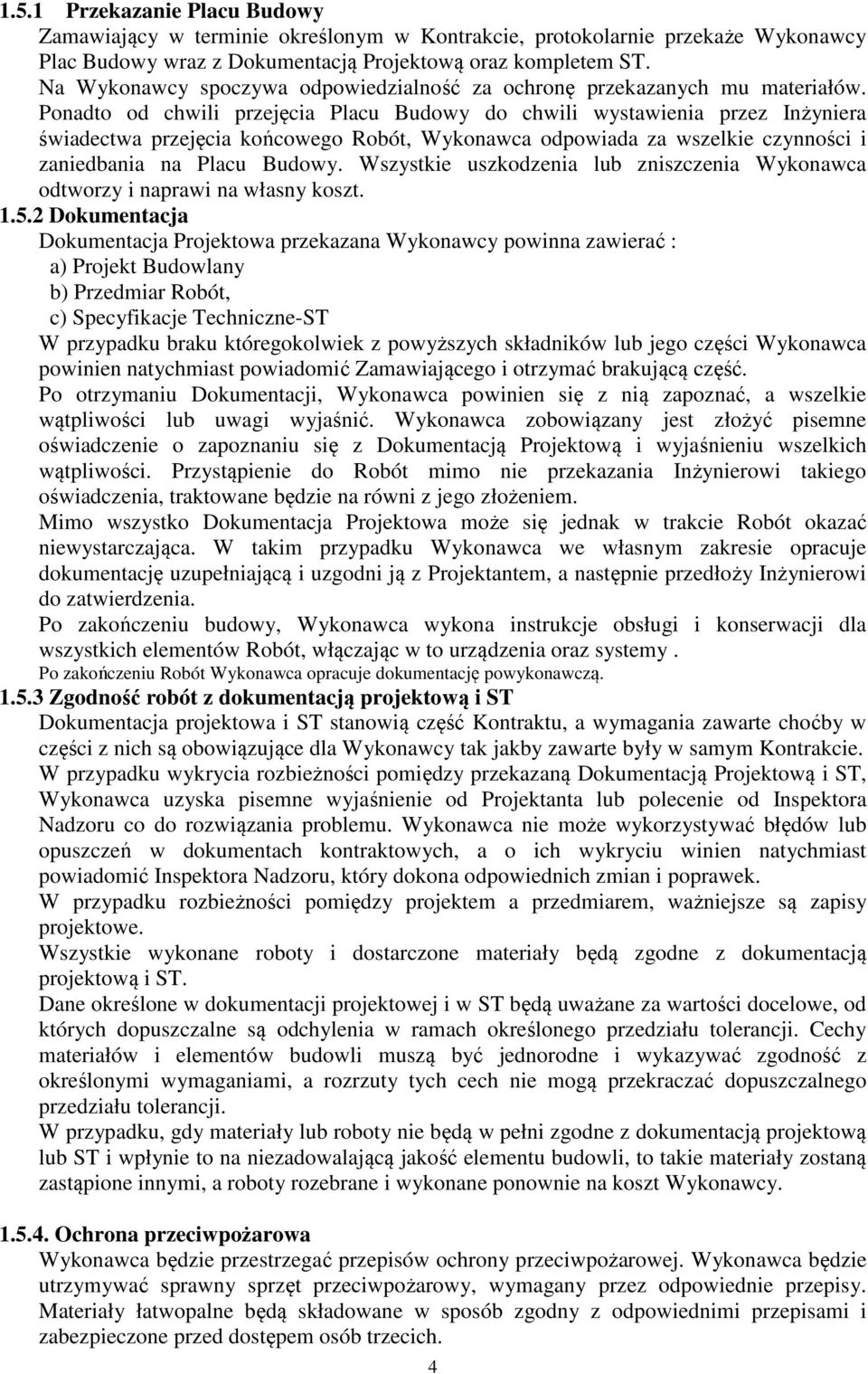 1.5.1 Przekazanie Placu Budowy

Zamawiający w terminie określonym w Kontrakcie, protokolarnie przekaże Wykonawcy Plac Budowy wraz z Dokumentacją Projektową oraz kompletem ST.
Na Wykonawcy spoczywa odpowiedzialność za ochronę przekazanych mu materiałów. Ponadto od chwili przejęcia Placu Budowy do chwili wystawienia przez Inżyniera świadectwa przejęcia końcowego Robót, Wykonawca odpowiada za wszelkie czynności i zaniedbania na Placu Budowy. Wszystkie uszkodzenia lub zniszczenia Wykonawca odtworzy i naprawi na własny koszt.

1.5.2 Dokumentacja

Dokumentacja Projektowa przekazana Wykonawcy powinna zawierać :
a) Projekt Budowlany
b) Przedmiar Robót,
c) Specyfikacje Techniczne-ST
W przypadku braku któregokolwiek z powyższych składników lub jego części Wykonawca powinien natychmiast powiadomić Zamawiającego i otrzymać brakującą część.
Po otrzymaniu Dokumentacji, Wykonawca powinien się z nią zapoznać, a wszelkie wątpliwości lub uwagi wyjaśnić. Wykonawca zobowiązany jest złożyć pisemne oświadczenie o zapoznaniu się z Dokumentacją Projektową i wyjaśnieniu wszelkich wątpliwości. Przystąpienie do Robót mimo nie przekazania Inżynierowi takiego oświadczenia, traktowane będzie na równi z jego złożeniem.
Mimo wszystko Dokumentacja Projektowa może się jednak w trakcie Robót okazać niewystarczająca. W takim przypadku Wykonawca we własnym zakresie opracuje dokumentację uzupełniającą i uzgodni ją z Projektantem, a następnie przedłoży Inżynierowi do zatwierdzenia.
Po zakończeniu budowy, Wykonawca wykona instrukcje obsługi i konserwacji dla wszystkich elementów Robót, włączając w to urządzenia oraz systemy .
Po zakończeniu Robót Wykonawca opracuje dokumentację powykonawczą.

1.5.3 Zgodność robót z dokumentacją projektową i ST

Dokumentacja projektowa i ST stanowią część Kontraktu, a wymagania zawarte choćby w części z nich są obowiązujące dla Wykonawcy tak jakby zawarte były w samym Kontrakcie.
W przypadku wykrycia rozbieżności pomiędzy przekazaną Dokumentacją Projektową i ST, Wykonawca uzyska pisemne wyjaśnienie od Projektanta lub polecenie od Inspektora Nadzoru co do rozwiązania problemu. Wykonawca nie może wykorzystywać błędów lub opuszczeń w dokumentach kontraktowych, a o ich wykryciu winien natychmiast powiadomić Inspektora Nadzoru, który dokona odpowiednich zmian i poprawek.
W przypadku rozbieżności pomiędzy projektem a przedmiarem, ważniejsze są zapisy projektowe.
Wszystkie wykonane roboty i dostarczone materiały będą zgodne z dokumentacją projektową i ST.
Dane określone w dokumentacji projektowej i w ST będą uważane za wartości docelowe, od których dopuszczalne są odchylenia w ramach określonego przedziału tolerancji. Cechy materiałów i elementów budowli muszą być jednorodne i wykazywać zgodność z określonymi wymaganiami, a rozrzuty tych cech nie mogą przekraczać dopuszczalnego przedziału tolerancji.
W przypadku, gdy materiały lub roboty nie będą w pełni zgodne z dokumentacją projektową lub ST i wpłynie to na niezadowalającą jakość elementu budowli, to takie materiały zostaną zastąpione innymi, a roboty rozebrane i wykonane ponownie na koszt Wykonawcy.

1.5.4. Ochrona przeciwpożarowa

Wykonawca będzie przestrzegać przepisów ochrony przeciwpożarowej. Wykonawca będzie utrzymywać sprawny sprzęt przeciwpożarowy, wymagany przez odpowiednie przepisy. Materiały łatwopalne będą składowane w sposób zgodny z odpowiednimi przepisami i zabezpieczone przed dostępem osób trzecich.

4